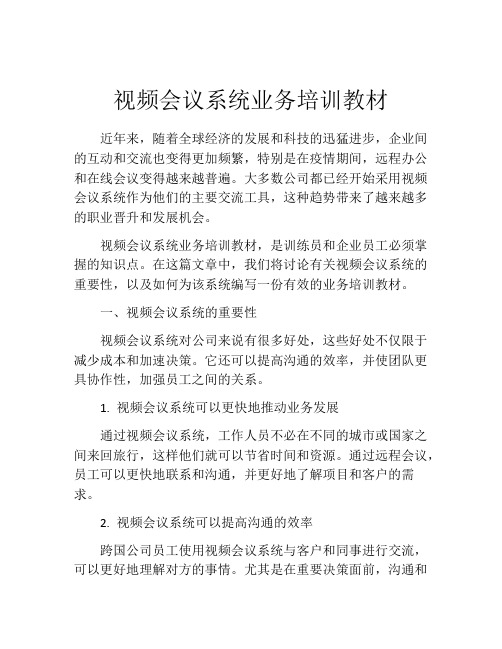 视频会议系统业务培训教材

近年来，随着全球经济的发展和科技的迅猛进步，企业间的互动和交流也变得更加频繁，特别是在疫情期间，远程办公和在线会议变得越来越普遍。大多数公司都已经开始采用视频会议系统作为他们的主要交流工具，这种趋势带来了越来越多的职业晋升和发展机会。

视频会议系统业务培训教材，是训练员和企业员工必须掌握的知识点。在这篇文章中，我们将讨论有关视频会议系统的重要性，以及如何为该系统编写一份有效的业务培训教材。

一、视频会议系统的重要性

视频会议系统对公司来说有很多好处，这些好处不仅限于减少成本和加速决策。它还可以提高沟通的效率，并使团队更具协作性，加强员工之间的关系。

1. 视频会议系统可以更快地推动业务发展

通过视频会议系统，工作人员不必在不同的城市或国家之间来回旅行，这样他们就可以节省时间和资源。通过远程会议，员工可以更快地联系和沟通，并更好地了解项目和客户的需求。

2. 视频会议系统可以提高沟通的效率

跨国公司员工使用视频会议系统与客户和同事进行交流，可以更好地理解对方的事情。尤其是在重要决策面前，沟通和